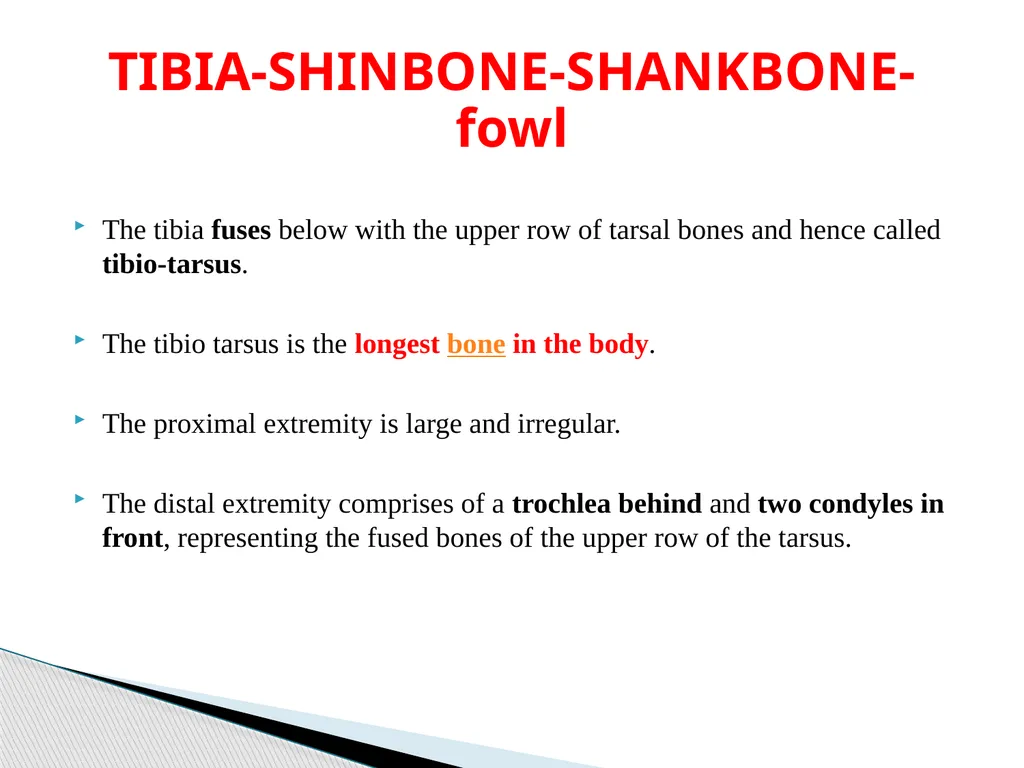 TIBIA-SHINBONE-SHANKBONE-fowl

The tibia fuses below with the upper row of tarsal bones and hence called tibio-tarsus.

The tibio tarsus is the longest bone in the body.

The proximal extremity is large and irregular.

The distal extremity comprises of a trochlea behind and two condyles in front, representing the fused bones of the upper row of the tarsus.